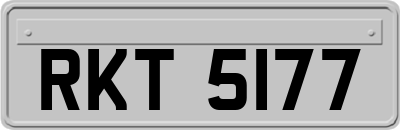 RKT 5177